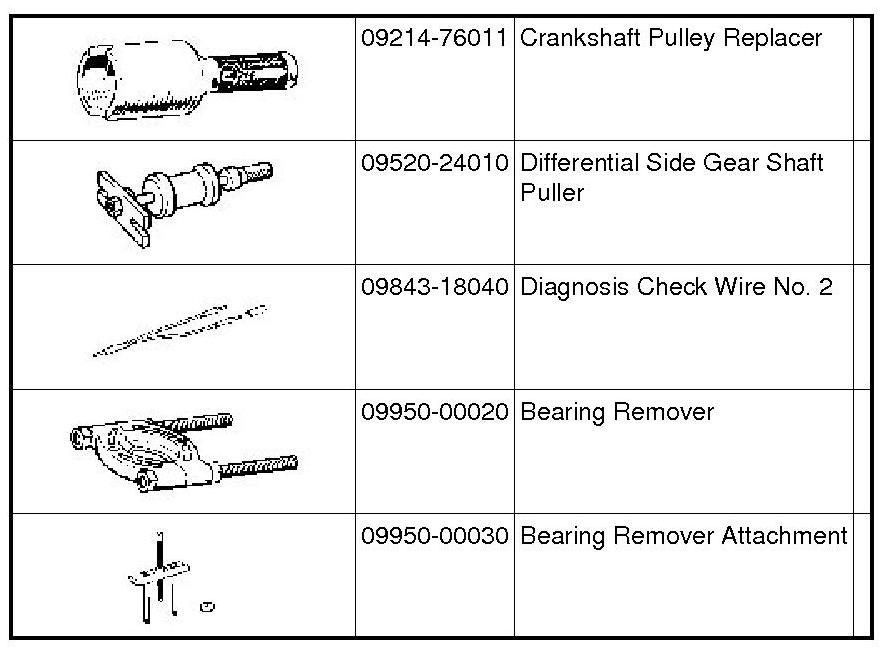 | | | | |
|---|---|---|---|
| | 09214-76011 | Crankshaft Pulley Replacer | |
| | 09520-24010 | Differential Side Gear Shaft Puller | |
| | 09843-18040 | Diagnosis Check Wire No. 2 | |
| | 09950-00020 | Bearing Remover | |
| | 09950-00030 | Bearing Remover Attachment | |